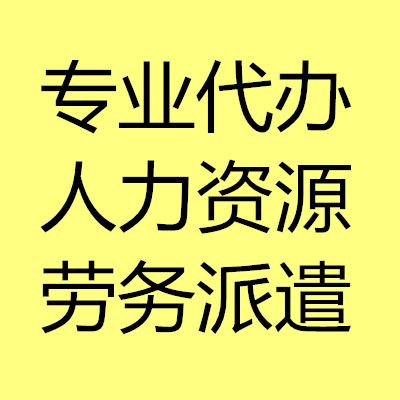 专业代办
人力资源
劳务派遣